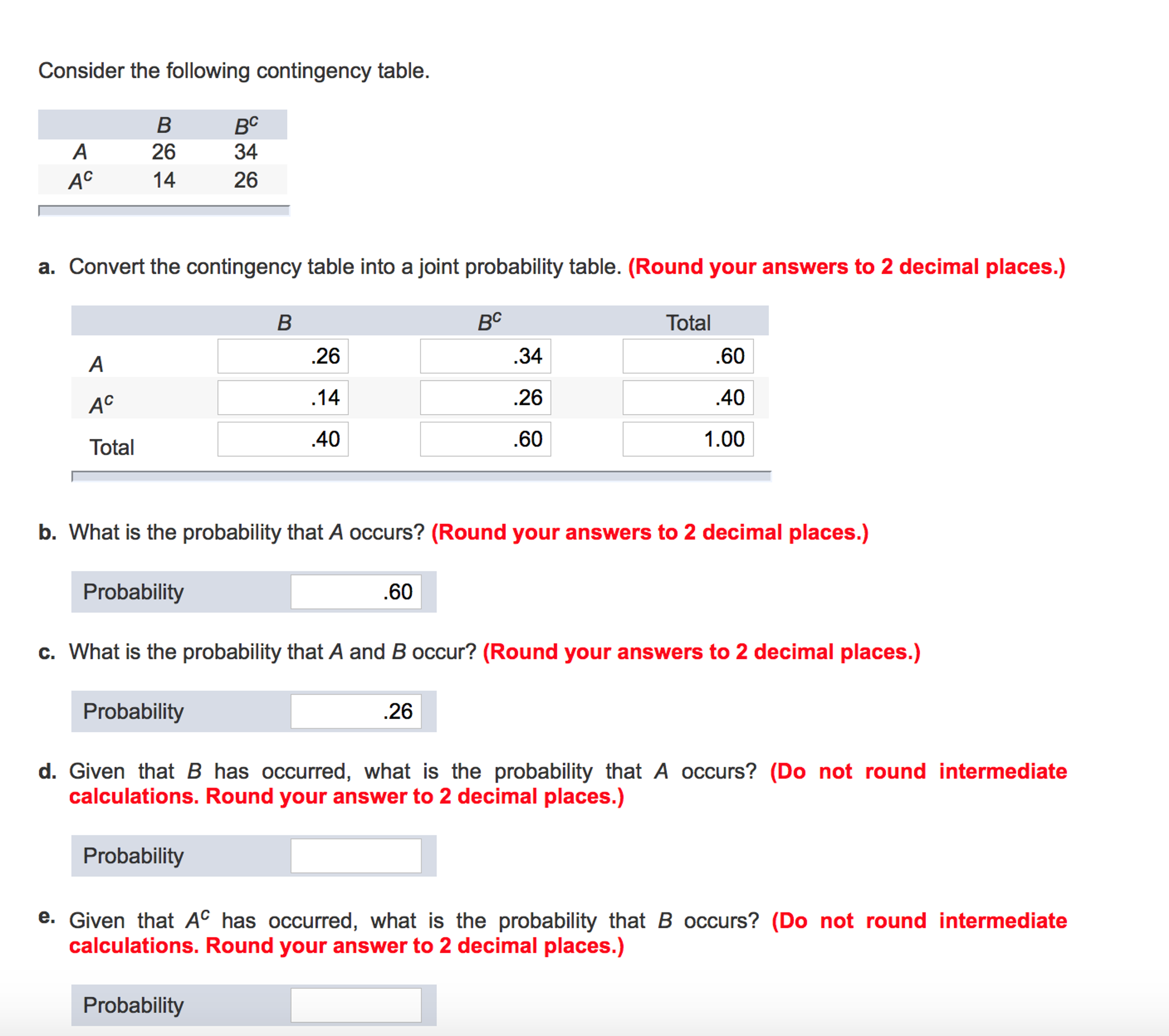 Consider the following contingency table.

| | $B$ | $B^c$ |
|---|---|---|
| $A$ | 26 | 34 |
| $A^c$ | 14 | 26 |

a. Convert the contingency table into a joint probability table. (Round your answers to 2 decimal places.)

| | $B$ | $B^c$ | Total |
|---|---|---|---|
| $A$ | .26 | .34 | .60 |
| $A^c$ | .14 | .26 | .40 |
| Total | .40 | .60 | 1.00 |

b. What is the probability that $A$ occurs? (Round your answers to 2 decimal places.)

| Probability | .60 |
|---|---|

c. What is the probability that $A$ and $B$ occur? (Round your answers to 2 decimal places.)

| Probability | .26 |
|---|---|

d. Given that $B$ has occurred, what is the probability that $A$ occurs? (Do not round intermediate calculations. Round your answer to 2 decimal places.)

| Probability | |
|---|---|

e. Given that $A^c$ has occurred, what is the probability that $B$ occurs? (Do not round intermediate calculations. Round your answer to 2 decimal places.)

| Probability | |
|---|---|